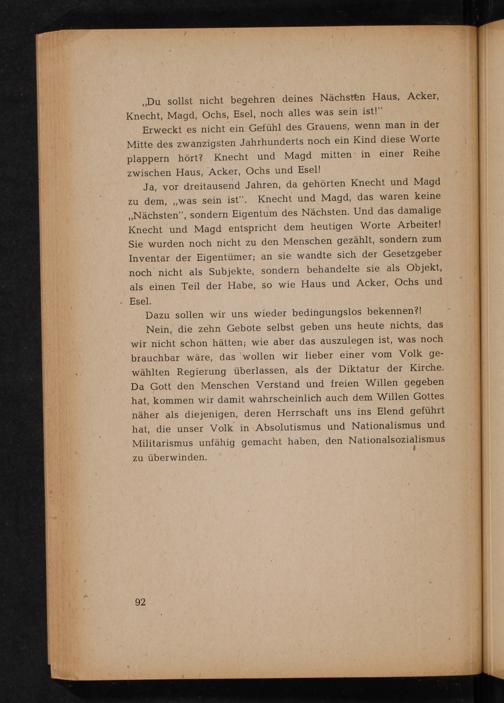 „Du sollst nicht begehren deines Nächsten Haus, Acker, Knecht, Magd, Ochs, Esel, noch alles was sein ist!"

Erweckt es nicht ein Gefühl des Grauens, wenn man in der Mitte des zwanzigsten Jahrhunderts noch ein Kind diese Worte plappern hört? Knecht und Magd mitten in einer Reihe zwischen Haus, Acker, Ochs und Esel!

Ja, vor dreitausend Jahren, da gehörten Knecht und Magd zu dem, „was sein ist". Knecht und Magd, das waren keine „Nächsten", sondern Eigentum des Nächsten. Und das damalige Knecht und Magd entspricht dem heutigen Worte Arbeiter! Sie wurden noch nicht zu den Menschen gezählt, sondern zum Inventar der Eigentümer; an sie wandte sich der Gesetzgeber noch nicht als Subjekte, sondern behandelte sie als Objekt, als einen Teil der Habe, so wie Haus und Acker, Ochs und Esel.

Dazu sollen wir uns wieder bedingungslos bekennen?!

Nein, die zehn Gebote selbst geben uns heute nichts, das wir nicht schon hätten; wie aber das auszulegen ist, was noch brauchbar wäre, das wollen wir lieber einer vom Volk gewählten Regierung überlassen, als der Diktatur der Kirche. Da Gott den Menschen Verstand und freien Willen gegeben hat, kommen wir damit wahrscheinlich auch dem Willen Gottes näher als diejenigen, deren Herrschaft uns ins Elend geführt hat, die unser Volk in Absolutismus und Nationalismus und Militarismus unfähig gemacht haben, den Nationalsozialismus zu überwinden.

92